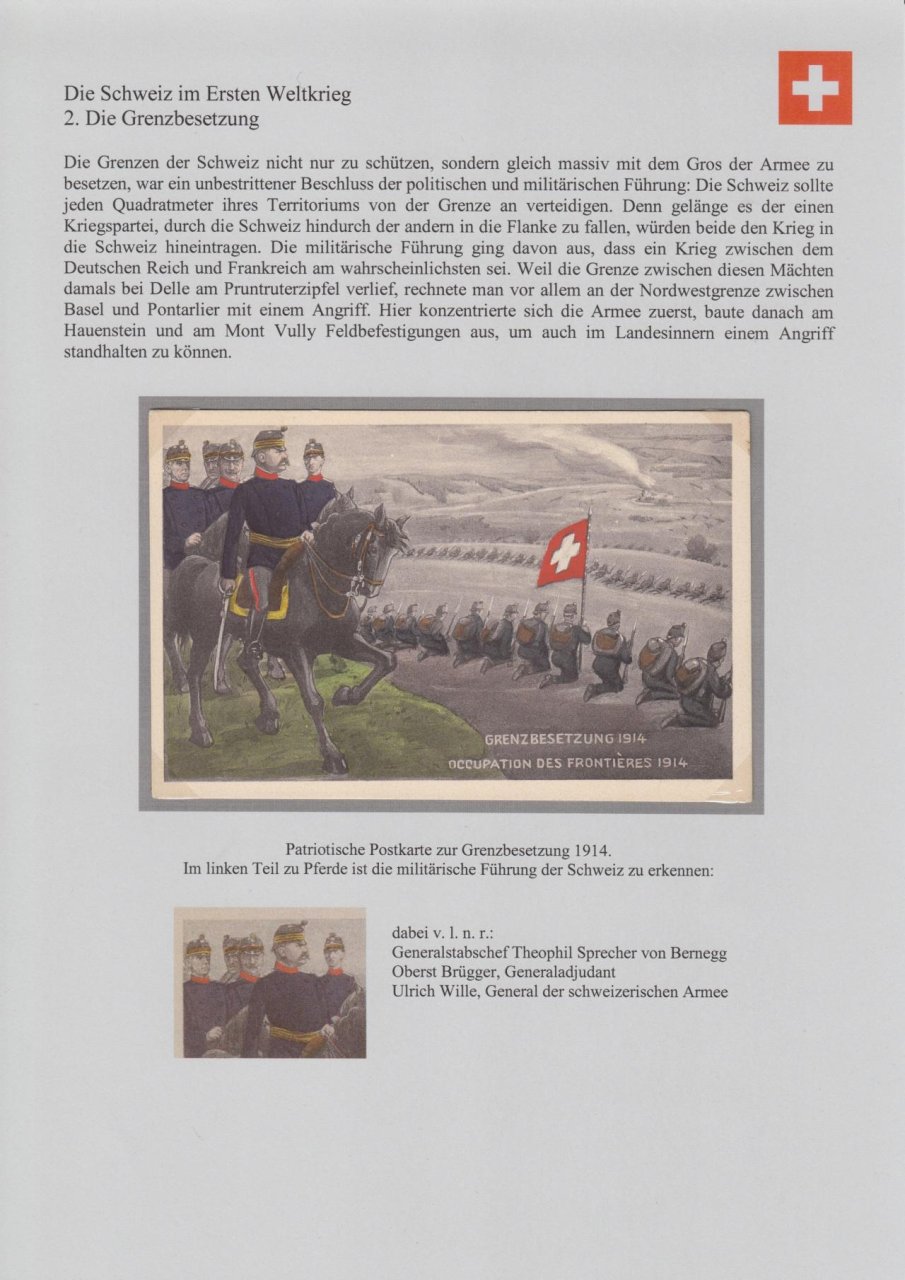 Die Schweiz im Ersten Weltkrieg
2. Die Grenzbesetzung

Die Grenzen der Schweiz nicht nur zu schützen, sondern gleich massiv mit dem Gros der Armee zu besetzen, war ein unbestrittener Beschluss der politischen und militärischen Führung: Die Schweiz sollte jeden Quadratmeter ihres Territoriums von der Grenze an verteidigen. Denn gelänge es der einen Kriegspartei, durch die Schweiz hindurch der andern in die Flanke zu fallen, würden beide den Krieg in die Schweiz hineintragen. Die militärische Führung ging davon aus, dass ein Krieg zwischen dem Deutschen Reich und Frankreich am wahrscheinlichsten sei. Weil die Grenze zwischen diesen Mächten damals bei Delle am Pruntruterzipfel verlief, rechnete man vor allem an der Nordwestgrenze zwischen Basel und Pontarlier mit einem Angriff. Hier konzentrierte sich die Armee zuerst, baute danach am Hauenstein und am Mont Vully Feldbefestigungen aus, um auch im Landesinnern einem Angriff standhalten zu können.

GRENZBESETZUNG 1914
OCCUPATION DES FRONTIÈRES 1914

Patriotische Postkarte zur Grenzbesetzung 1914.
Im linken Teil zu Pferde ist die militärische Führung der Schweiz zu erkennen:

dabei v. l. n. r.:
Generalstabschef Theophil Sprecher von Bernegg
Oberst Brügger, Generaladjudant
Ulrich Wille, General der schweizerischen Armee